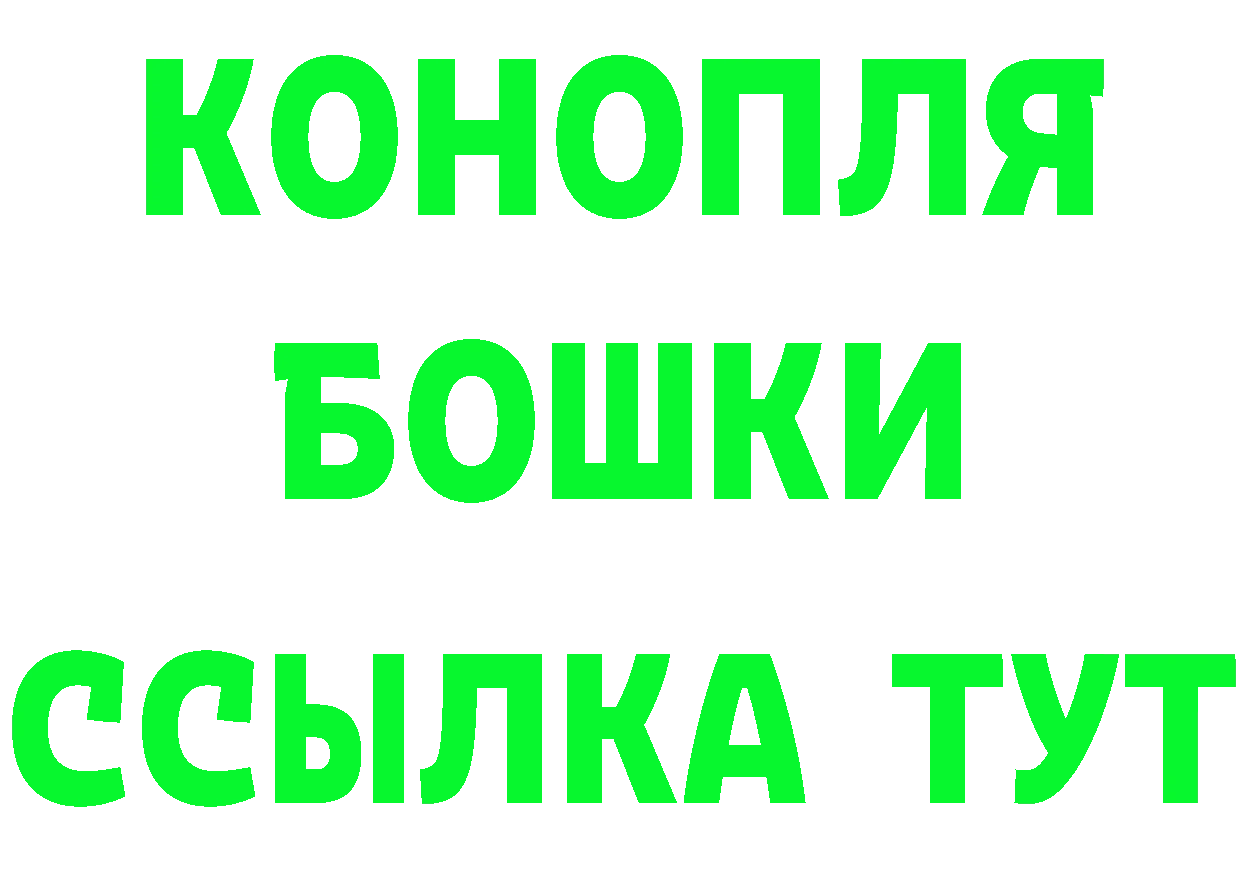 КОНОПЛЯ
БОШКИ
ССЫЛКА ТУТ